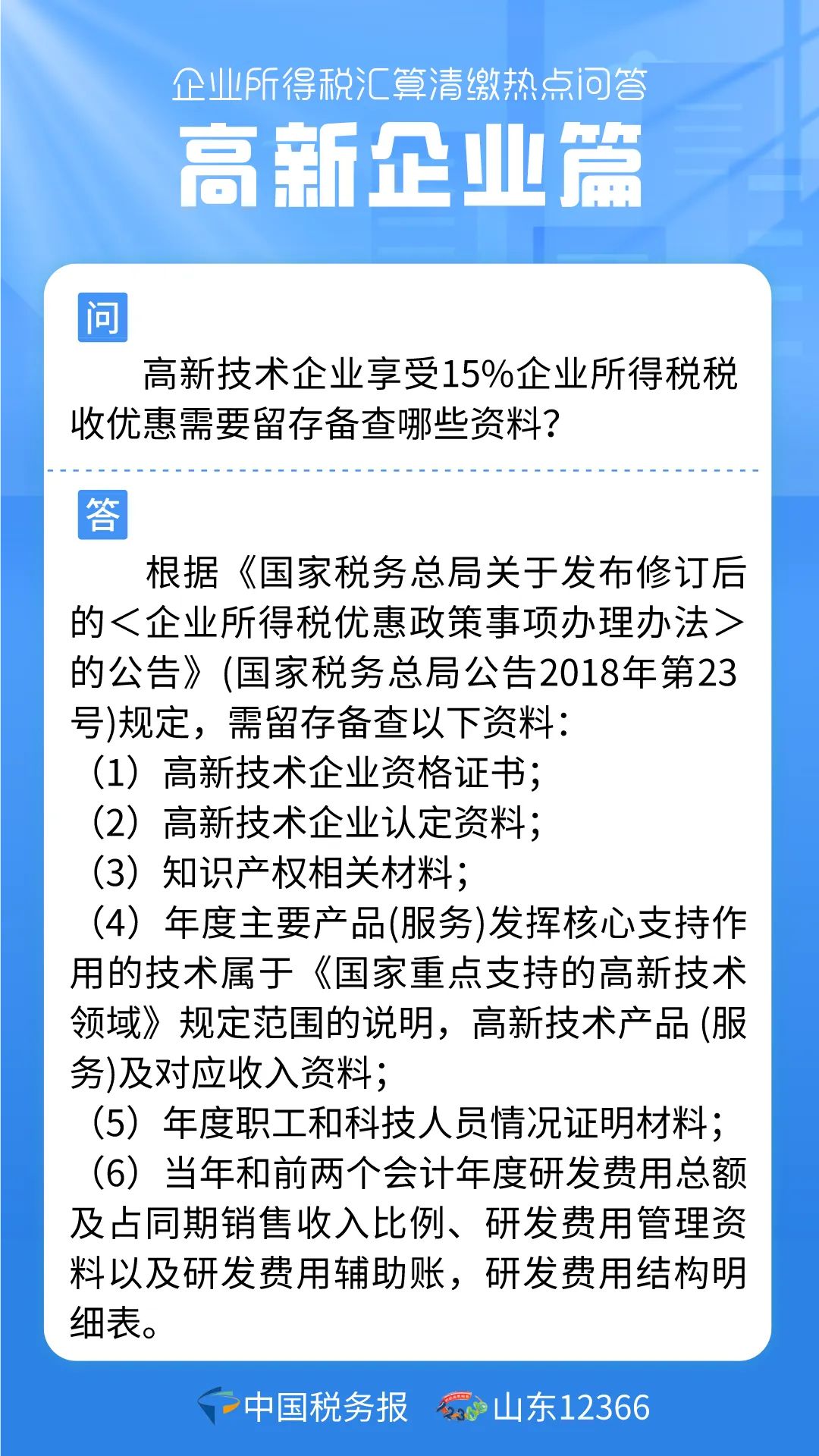 企业所得税汇算清缴热点问答

高新企业篇

问

高新技术企业享受15%企业所得税税收优惠需要留存备查哪些资料？

答

根据《国家税务总局关于发布修订后的＜企业所得税优惠政策事项办理办法＞的公告》(国家税务总局公告2018年第23号)规定，需留存备查以下资料：

（1）高新技术企业资格证书；

（2）高新技术企业认定资料；

（3）知识产权相关材料；

（4）年度主要产品(服务)发挥核心支持作用的技术属于《国家重点支持的高新技术领域》规定范围的说明，高新技术产品 (服务)及对应收入资料；

（5）年度职工和科技人员情况证明材料；

（6）当年和前两个会计年度研发费用总额及占同期销售收入比例、研发费用管理资料以及研发费用辅助账，研发费用结构明细表。

中国税务报 山东12366